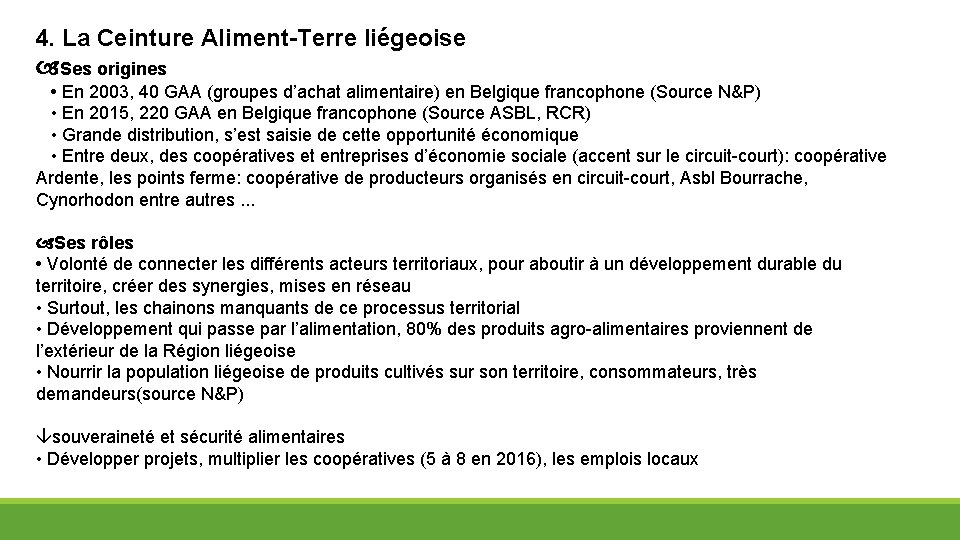 4. La Ceinture Aliment-Terre liégeoise

Ses origines

• En 2003, 40 GAA (groupes d'achat alimentaire) en Belgique francophone (Source N&P)
• En 2015, 220 GAA en Belgique francophone (Source ASBL, RCR)
• Grande distribution, s'est saisie de cette opportunité économique
• Entre deux, des coopératives et entreprises d'économie sociale (accent sur le circuit-court): coopérative Ardente, les points ferme: coopérative de producteurs organisés en circuit-court, Asbl Bourrache, Cynorhodon entre autres ...

Ses rôles

• Volonté de connecter les différents acteurs territoriaux, pour aboutir à un développement durable du territoire, créer des synergies, mises en réseau
• Surtout, les chainons manquants de ce processus territorial
• Développement qui passe par l'alimentation, 80% des produits agro-alimentaires proviennent de l'extérieur de la Région liégeoise
• Nourrir la population liégeoise de produits cultivés sur son territoire, consommateurs, très demandeurs(source N&P)

↓souveraineté et sécurité alimentaires
• Développer projets, multiplier les coopératives (5 à 8 en 2016), les emplois locaux